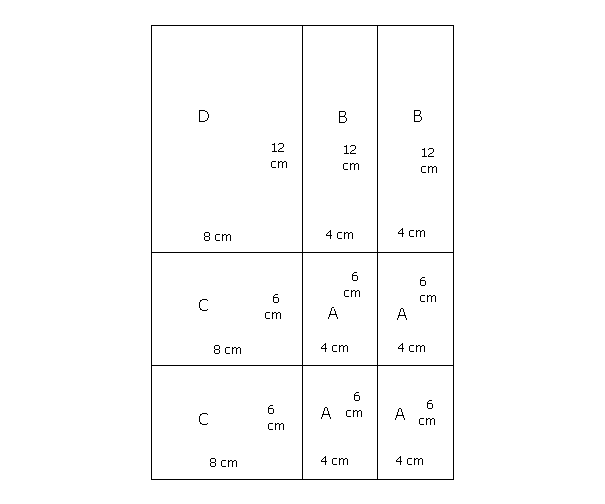 D
12 cm
8 cm

B
12 cm
4 cm

B
12 cm
4 cm

C
6 cm
8 cm

6 cm
A
4 cm

6 cm
A
4 cm

C
6 cm
8 cm

A
6 cm
4 cm

A
6 cm
4 cm